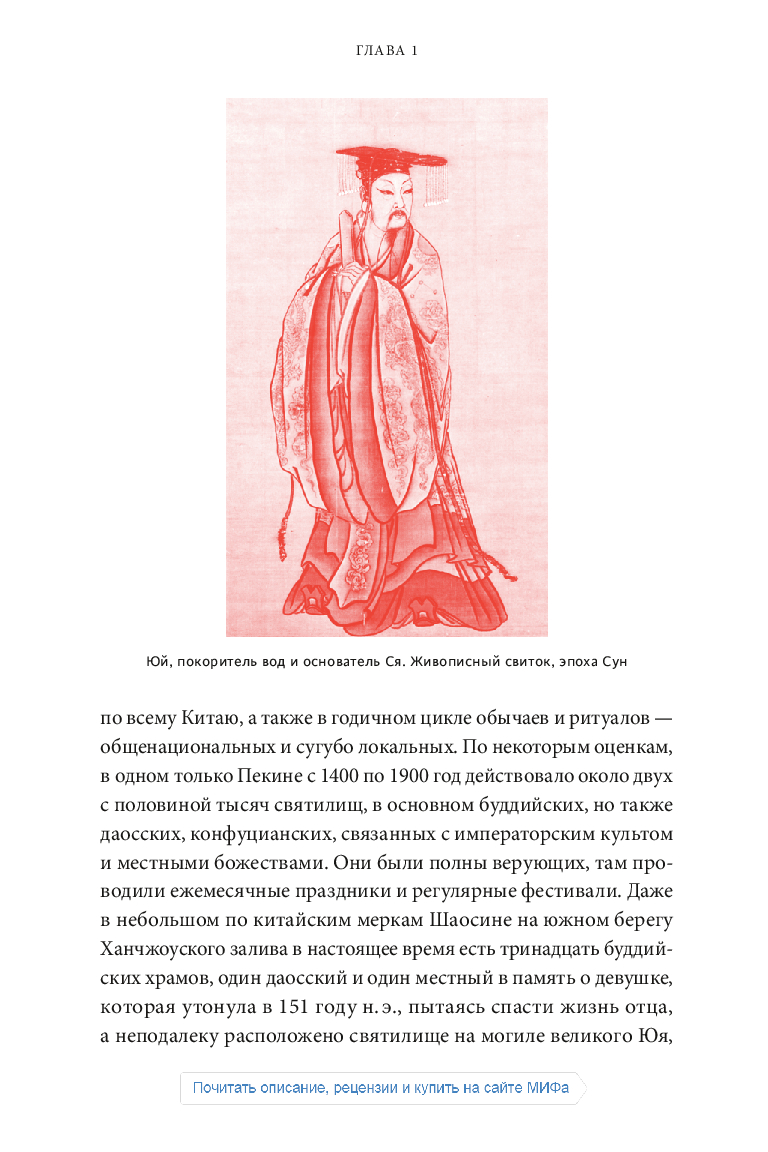 ГЛАВА 1

Юй, покоритель вод и основатель Ся. Живописный свиток, эпоха Сун

по всему Китаю, а также в годичном цикле обычаев и ритуалов — общенациональных и сугубо локальных. По некоторым оценкам, в одном только Пекине с 1400 по 1900 год действовало около двух с половиной тысяч святилищ, в основном буддийских, но также даосских, конфуцианских, связанных с императорским культом и местными божествами. Они были полны верующих, там проводили ежемесячные праздники и регулярные фестивали. Даже в небольшом по китайским меркам Шаосине на южном берегу Ханчжоуского залива в настоящее время есть тринадцать буддийских храмов, один даосский и один местный в память о девушке, которая утонула в 151 году н. э., пытаясь спасти жизнь отца, а неподалеку расположено святилище на могиле великого Юя,

Почитать описание, рецензии и купить на сайте МИФа